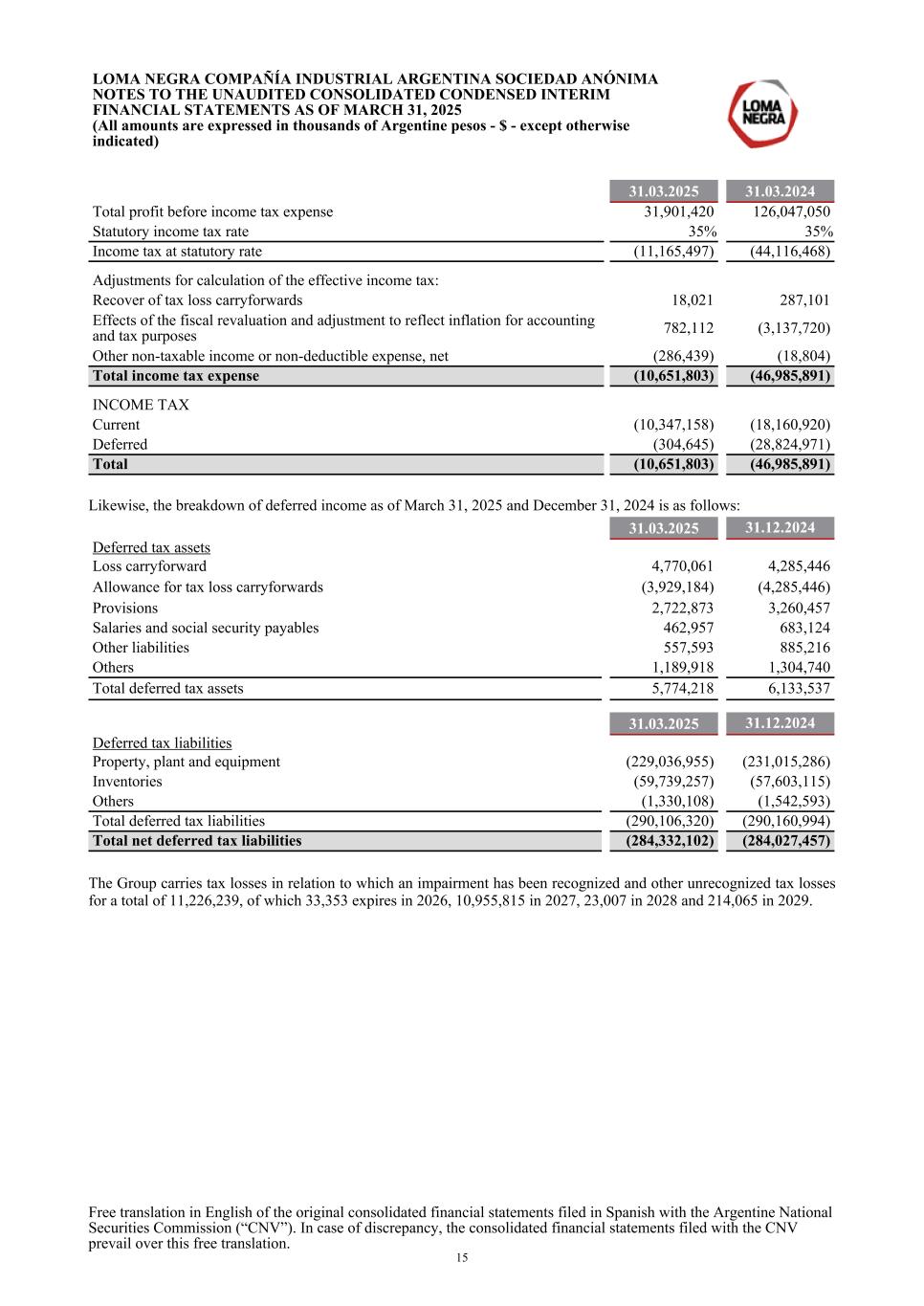 LOMA NEGRA COMPAÑÍA INDUSTRIAL ARGENTINA SOCIEDAD ANÓNIMA
NOTES TO THE UNAUDITED CONSOLIDATED CONDENSED INTERIM FINANCIAL STATEMENTS AS OF MARCH 31, 2025
(All amounts are expressed in thousands of Argentine pesos - $ - except otherwise indicated)

LOMA NEGRA

| | 31.03.2025 | 31.03.2024 |
|---|---|---|
| Total profit before income tax expense | 31,901,420 | 126,047,050 |
| Statutory income tax rate | 35% | 35% |
| Income tax at statutory rate | (11,165,497) | (44,116,468) |
| Adjustments for calculation of the effective income tax: | | |
| Recover of tax loss carryforwards | 18,021 | 287,101 |
| Effects of the fiscal revaluation and adjustment to reflect inflation for accounting and tax purposes | 782,112 | (3,137,720) |
| Other non-taxable income or non-deductible expense, net | (286,439) | (18,804) |
| **Total income tax expense** | **(10,651,803)** | **(46,985,891)** |
| INCOME TAX | | |
| Current | (10,347,158) | (18,160,920) |
| Deferred | (304,645) | (28,824,971) |
| **Total** | **(10,651,803)** | **(46,985,891)** |

Likewise, the breakdown of deferred income as of March 31, 2025 and December 31, 2024 is as follows:

| | 31.03.2025 | 31.12.2024 |
|---|---|---|
| Deferred tax assets | | |
| Loss carryforward | 4,770,061 | 4,285,446 |
| Allowance for tax loss carryforwards | (3,929,184) | (4,285,446) |
| Provisions | 2,722,873 | 3,260,457 |
| Salaries and social security payables | 462,957 | 683,124 |
| Other liabilities | 557,593 | 885,216 |
| Others | 1,189,918 | 1,304,740 |
| Total deferred tax assets | 5,774,218 | 6,133,537 |

| | 31.03.2025 | 31.12.2024 |
|---|---|---|
| Deferred tax liabilities | | |
| Property, plant and equipment | (229,036,955) | (231,015,286) |
| Inventories | (59,739,257) | (57,603,115) |
| Others | (1,330,108) | (1,542,593) |
| Total deferred tax liabilities | (290,106,320) | (290,160,994) |
| **Total net deferred tax liabilities** | **(284,332,102)** | **(284,027,457)** |

The Group carries tax losses in relation to which an impairment has been recognized and other unrecognized tax losses for a total of 11,226,239, of which 33,353 expires in 2026, 10,955,815 in 2027, 23,007 in 2028 and 214,065 in 2029.

Free translation in English of the original consolidated financial statements filed in Spanish with the Argentine National Securities Commission (“CNV”). In case of discrepancy, the consolidated financial statements filed with the CNV prevail over this free translation.
15